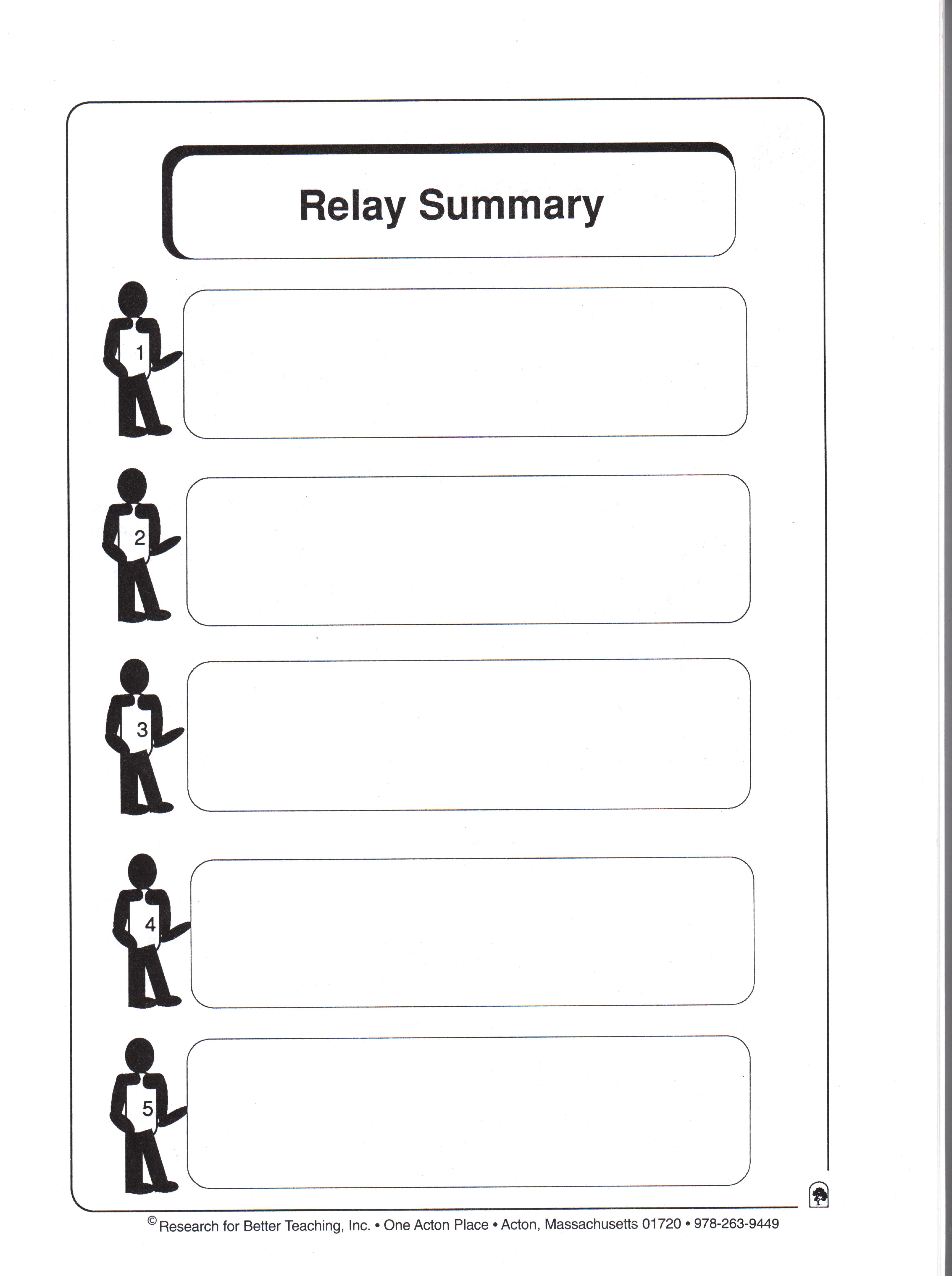 Relay Summary

1

2

3

4

5

© Research for Better Teaching, Inc. • One Acton Place • Acton, Massachusetts 01720 • 978-263-9449